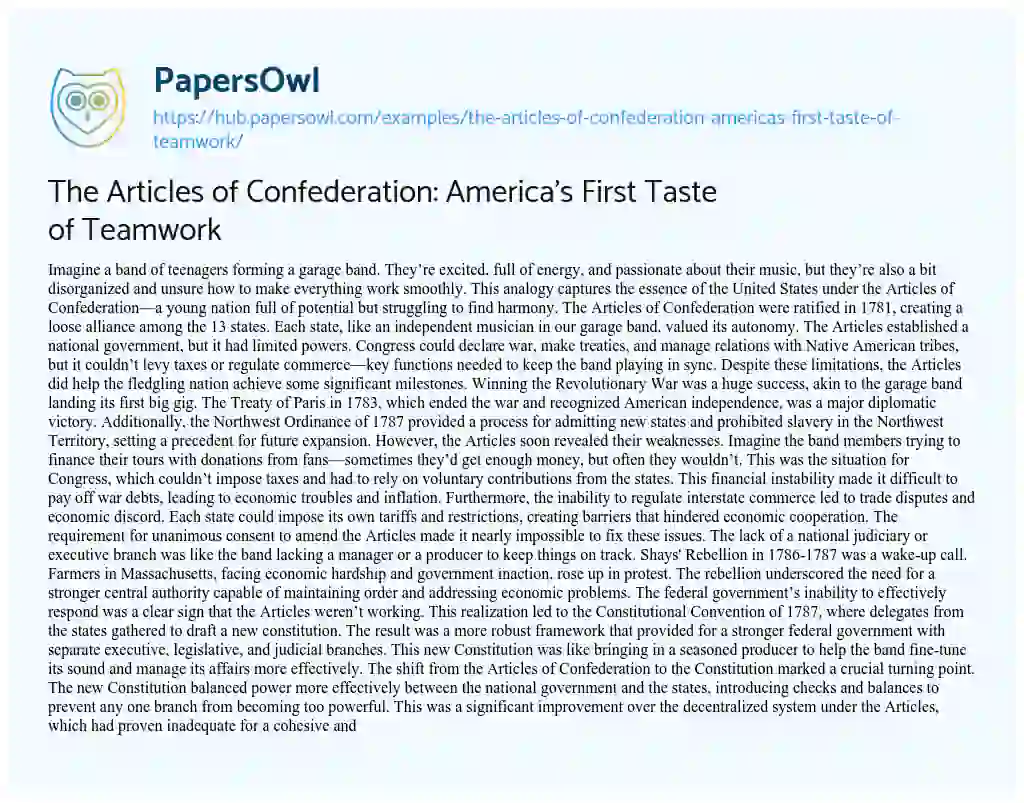 PapersOwl

https://hub.papersowl.com/examples/the-articles-of-confederation-americas-first-taste-of-teamwork/

The Articles of Confederation: America's First Taste of Teamwork

Imagine a band of teenagers forming a garage band. They're excited, full of energy, and passionate about their music, but they're also a bit disorganized and unsure how to make everything work smoothly. This analogy captures the essence of the United States under the Articles of Confederation—a young nation full of potential but struggling to find harmony. The Articles of Confederation were ratified in 1781, creating a loose alliance among the 13 states. Each state, like an independent musician in our garage band, valued its autonomy. The Articles established a national government, but it had limited powers. Congress could declare war, make treaties, and manage relations with Native American tribes, but it couldn't levy taxes or regulate commerce—key functions needed to keep the band playing in sync. Despite these limitations, the Articles did help the fledgling nation achieve some significant milestones. Winning the Revolutionary War was a huge success, akin to the garage band landing its first big gig. The Treaty of Paris in 1783, which ended the war and recognized American independence, was a major diplomatic victory. Additionally, the Northwest Ordinance of 1787 provided a process for admitting new states and prohibited slavery in the Northwest Territory, setting a precedent for future expansion. However, the Articles soon revealed their weaknesses. Imagine the band members trying to finance their tours with donations from fans—sometimes they'd get enough money, but often they wouldn't. This was the situation for Congress, which couldn't impose taxes and had to rely on voluntary contributions from the states. This financial instability made it difficult to pay off war debts, leading to economic troubles and inflation. Furthermore, the inability to regulate interstate commerce led to trade disputes and economic discord. Each state could impose its own tariffs and restrictions, creating barriers that hindered economic cooperation. The requirement for unanimous consent to amend the Articles made it nearly impossible to fix these issues. The lack of a national judiciary or executive branch was like the band lacking a manager or a producer to keep things on track. Shays' Rebellion in 1786-1787 was a wake-up call. Farmers in Massachusetts, facing economic hardship and government inaction, rose up in protest. The rebellion underscored the need for a stronger central authority capable of maintaining order and addressing economic problems. The federal government's inability to effectively respond was a clear sign that the Articles weren't working. This realization led to the Constitutional Convention of 1787, where delegates from the states gathered to draft a new constitution. The result was a more robust framework that provided for a stronger federal government with separate executive, legislative, and judicial branches. This new Constitution was like bringing in a seasoned producer to help the band fine-tune its sound and manage its affairs more effectively. The shift from the Articles of Confederation to the Constitution marked a crucial turning point. The new Constitution balanced power more effectively between the national government and the states, introducing checks and balances to prevent any one branch from becoming too powerful. This was a significant improvement over the decentralized system under the Articles, which had proven inadequate for a cohesive and